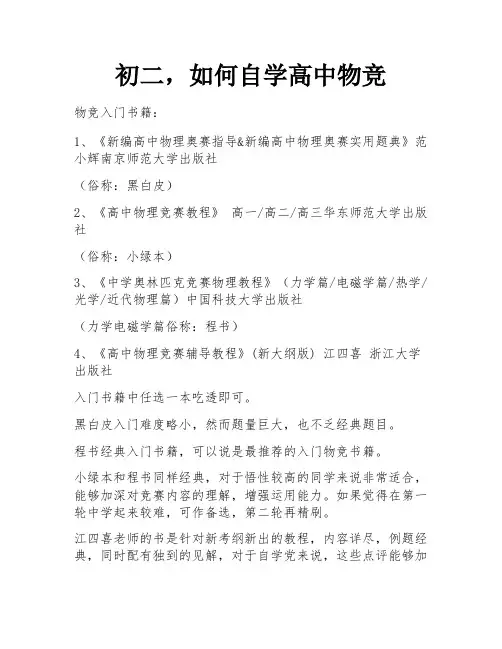 初二，如何自学高中物竞

物竞入门书籍：

1、《新编高中物理奥赛指导&新编高中物理奥赛实用题典》范小辉南京师范大学出版社

（俗称：黑白皮）

2、《高中物理竞赛教程》 高一/高二/高三华东师范大学出版社

（俗称：小绿本）

3、《中学奥林匹克竞赛物理教程》（力学篇/电磁学篇/热学/光学/近代物理篇）中国科技大学出版社

（力学电磁学篇俗称：程书）

4、《高中物理竞赛辅导教程》(新大纲版) 江四喜 浙江大学出版社

入门书籍中任选一本吃透即可。

黑白皮入门难度略小，然而题量巨大，也不乏经典题目。

程书经典入门书籍，可以说是最推荐的入门物竞书籍。

小绿本和程书同样经典，对于悟性较高的同学来说非常适合，能够加深对竞赛内容的理解，增强运用能力。如果觉得在第一轮中学起来较难，可作备选，第二轮再精刷。

江四喜老师的书是针对新考纲新出的教程，内容详尽，例题经典，同时配有独到的见解，对于自学党来说，这些点评能够加